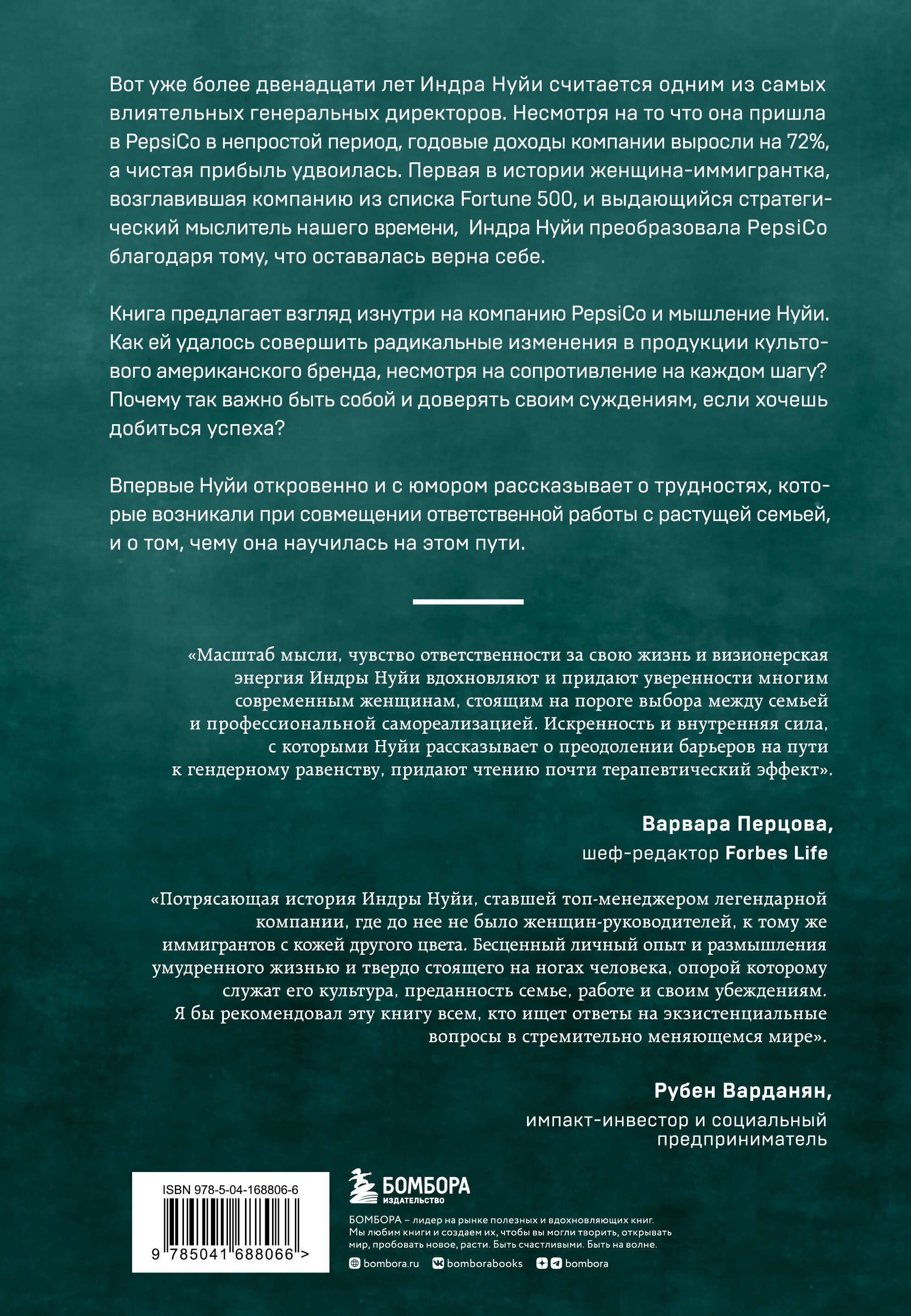 Вот уже более двенадцати лет Индра Нуйи считается одним из самых влиятельных генеральных директоров. Несмотря на то что она пришла в PepsiCo в непростой период, годовые доходы компании выросли на 72%, а чистая прибыль удвоилась. Первая в истории женщина-иммигрантка, возглавившая компанию из списка Fortune 500, и выдающийся стратегический мыслитель нашего времени, Индра Нуйи преобразовала PepsiCo благодаря тому, что оставалась верна себе.

Книга предлагает взгляд изнутри на компанию PepsiCo и мышление Нуйи. Как ей удалось совершить радикальные изменения в продукции культового американского бренда, несмотря на сопротивление на каждом шагу? Почему так важно быть собой и доверять своим суждениям, если хочешь добиться успеха?

Впервые Нуйи откровенно и с юмором рассказывает о трудностях, которые возникали при совмещении ответственной работы с растущей семьей, и о том, чему она научилась на этом пути.

«Масштаб мысли, чувство ответственности за свою жизнь и визионерская энергия Индры Нуйи вдохновляют и придают уверенности многим современным женщинам, стоящим на пороге выбора между семьей и профессиональной самореализацией. Искренность и внутренняя сила, с которыми Нуйи рассказывает о преодолении барьеров на пути к гендерному равенству, придают чтению почти терапевтический эффект».

Варвара Перцова,
шеф-редактор Forbes Life

«Потрясающая история Индры Нуйи, ставшей топ-менеджером легендарной компании, где до нее не было женщин-руководителей, к тому же иммигрантов с кожей другого цвета. Бесценный личный опыт и размышления умудренного жизнью и твердо стоящего на ногах человека, опорой которому служат его культура, преданность семье, работе и своим убеждениям. Я бы рекомендовал эту книгу всем, кто ищет ответы на экзистенциальные вопросы в стремительно меняющемся мире».

Рубен Варданян,
импакт-инвестор и социальный предприниматель

ISBN 978-5-04-168806-6

9 785041 688066 >

БОМБОРА
ИЗДАТЕЛЬСТВО

БОМБОРА – лидер на рынке полезных и вдохновляющих книг. Мы любим книги и создаем их, чтобы вы могли творить, открывать мир, пробовать новое, расти. Быть счастливыми. Быть на волне.

bombora.ru bomborabooks bombora